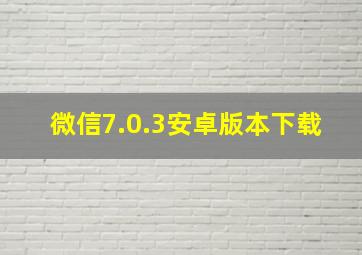 微信7.0.3安卓版本下载